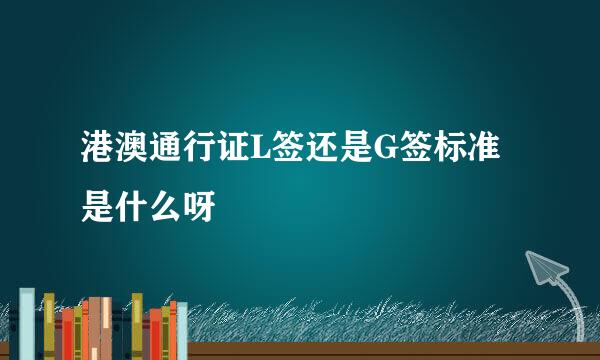 港澳通行证L签还是G签标准是什么呀